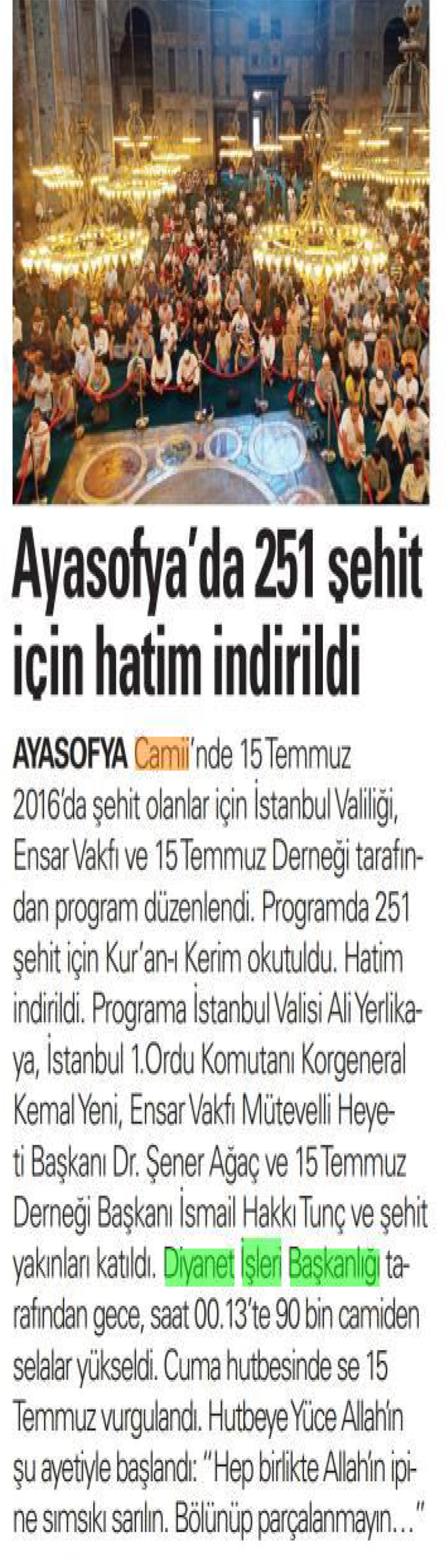 Ayasofya'da 251 şehit için hatim indirildi

AYASOFYA Camii'nde 15 Temmuz 2016'da şehit olanlar için İstanbul Valiliği, Ensar Vakfı ve 15 Temmuz Derneği tarafından program düzenlendi. Programda 251 şehit için Kur'an-ı Kerim okutuldu. Hatim indirildi. Programa İstanbul Valisi Ali Yerlikaya, İstanbul 1.Ordu Komutanı Korgeneral Kemal Yeni, Ensar Vakfı Mütevelli Heyeti Başkanı Dr. Şener Ağaç ve 15 Temmuz Derneği Başkanı İsmail Hakkı Tunç ve şehit yakınları katıldı. Diyanet İşleri Başkanlığı tarafından gece, saat 00.13'te 90 bin camiden selalar yükseldi. Cuma hutbesinde se 15 Temmuz vurgulandı. Hutbeye Yüce Allah'ın şu ayetiyle başlandı: "Hep birlikte Allah'ın ipine sımsıkı sarılın. Bölünüp parçalanmayın..."